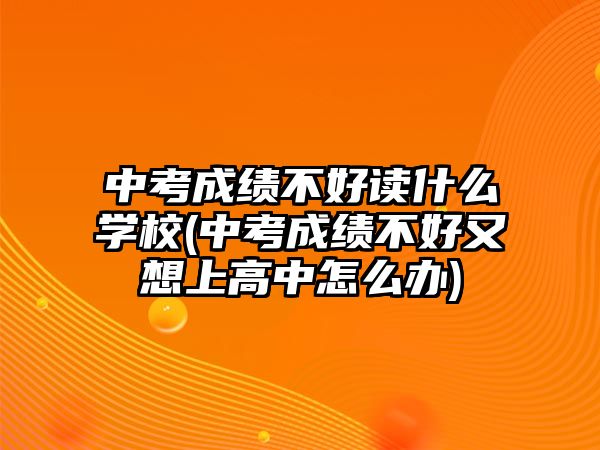 中考成绩不好读什么学校(中考成绩不好又想上高中怎么办)